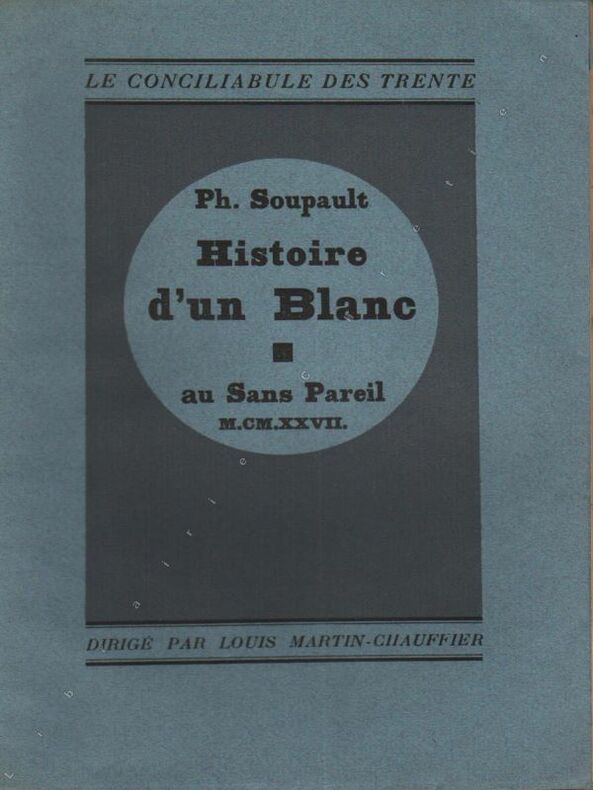 LE CONCILIABULE DES TRENTE

Ph. Soupault

Histoire d'un Blanc

au Sans Pareil

M.CM.XXVII.

DIRIGÉ PAR LOUIS MARTIN-CHAUFFIER